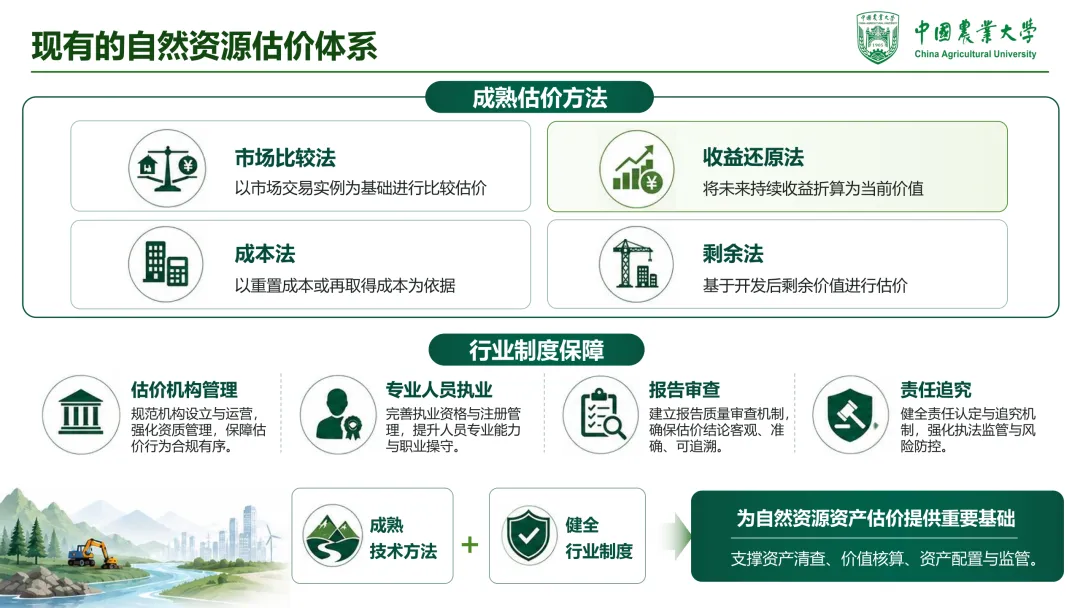 现有的自然资源估价体系

中国农业大学
China Agricultural University

成熟估价方法

市场比较法
以市场交易实例为基础进行比较估价

收益还原法
将未来持续收益折算为当前价值

成本法
以重置成本或再取得成本为依据

剩余法
基于开发后剩余价值进行估价

行业制度保障

估价机构管理
规范机构设立与运营，强化资质管理，保障估价行为合规有序。

专业人员执业
完善执业资格与注册管理，提升人员专业能力与职业操守。

报告审查
建立报告质量审查机制，确保估价结论客观、准确、可追溯。

责任追究
健全责任认定与追究机制，强化执法监管与风险防控。

成熟
技术方法

+

健全
行业制度

为自然资源资产估价提供重要基础
支撑资产清查、价值核算、资产配置与监管。